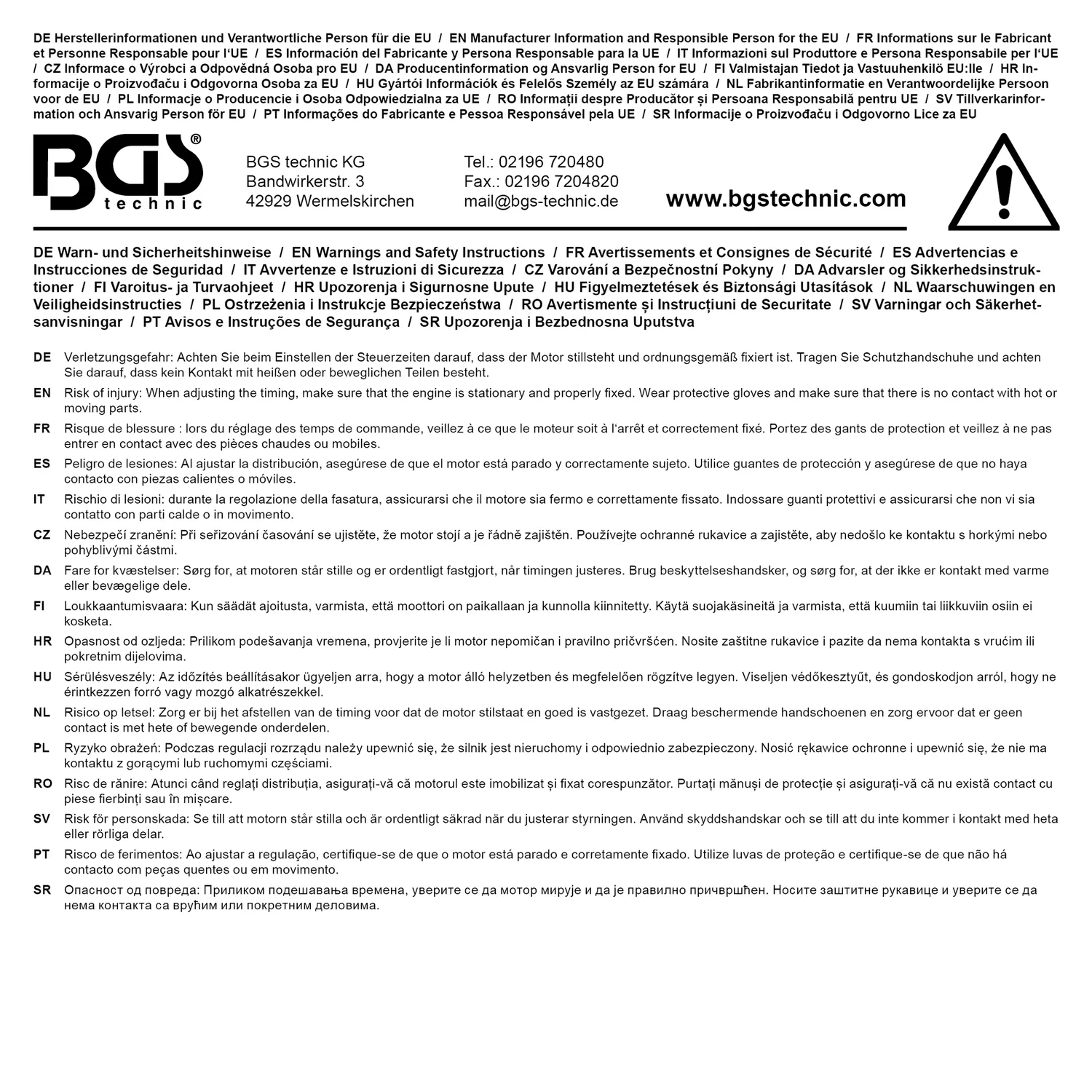 DE Herstellerinformationen und Verantwortliche Person für die EU / EN Manufacturer Information and Responsible Person for the EU / FR Informations sur le Fabricant et Personne Responsable pour l'UE / ES Información del Fabricante y Persona Responsable para la UE / IT Informazioni sul Produttore e Persona Responsabile per l'UE / CZ Informace o Výrobci a Odpovědná Osoba pro EU / DA Producentinformation og Ansvarlig Person for EU / FI Valmistajan Tiedot ja Vastuuhenkilö EU:lle / HR Informacije o Proizvođaču i Odgovorna Osoba za EU / HU Gyártói Információk és Felelős Személy az EU számára / NL Fabrikantinformatie en Verantwoordelijke Persoon voor de EU / PL Informacje o Producencie i Osoba Odpowiedzialna za UE / RO Informații despre Producător și Persoana Responsabilă pentru UE / SV Tillverkarinformation och Ansvarig Person för EU / PT Informações do Fabricante e Pessoa Responsável pela UE / SR Informacije o Proizvođaču i Odgovorno Lice za EU

BGS®
technic

BGS technic KG
Bandwirkerstr. 3
42929 Wermelskirchen

Tel.: 02196 720480
Fax.: 02196 7204820
mail@bgs-technic.de

www.bgstechnic.com

DE Warn- und Sicherheitshinweise / EN Warnings and Safety Instructions / FR Avertissements et Consignes de Sécurité / ES Advertencias e Instrucciones de Seguridad / IT Avvertenze e Istruzioni di Sicurezza / CZ Varování a Bezpečnostní Pokyny / DA Advarsler og Sikkerhedsinstruktioner / FI Varoitus- ja Turvaohjeet / HR Upozorenja i Sigurnosne Upute / HU Figyelmeztetések és Biztonsági Utasítások / NL Waarschuwingen en Veiligheidsinstructies / PL Ostrzeżenia i Instrukcje Bezpieczeństwa / RO Avertismente și Instrucțiuni de Securitate / SV Varningar och Säkerhetsanvisningar / PT Avisos e Instruções de Segurança / SR Upozorenja i Bezbednosna Uputstva

DE Verletzungsgefahr: Achten Sie beim Einstellen der Steuerzeiten darauf, dass der Motor stillsteht und ordnungsgemäß fixiert ist. Tragen Sie Schutzhandschuhe und achten Sie darauf, dass kein Kontakt mit heißen oder beweglichen Teilen besteht.

EN Risk of injury: When adjusting the timing, make sure that the engine is stationary and properly fixed. Wear protective gloves and make sure that there is no contact with hot or moving parts.

FR Risque de blessure : lors du réglage des temps de commande, veillez à ce que le moteur soit à l'arrêt et correctement fixé. Portez des gants de protection et veillez à ne pas entrer en contact avec des pièces chaudes ou mobiles.

ES Peligro de lesiones: Al ajustar la distribución, asegúrese de que el motor está parado y correctamente sujeto. Utilice guantes de protección y asegúrese de que no haya contacto con piezas calientes o móviles.

IT Rischio di lesioni: durante la regolazione della fasatura, assicurarsi che il motore sia fermo e correttamente fissato. Indossare guanti protettivi e assicurarsi che non vi sia contatto con parti calde o in movimento.

CZ Nebezpečí zranění: Při seřizování časování se ujistěte, že motor stojí a je řádně zajištěn. Používejte ochranné rukavice a zajistěte, aby nedošlo ke kontaktu s horkými nebo pohyblivými částmi.

DA Fare for kvæstelser: Sørg for, at motoren står stille og er ordentligt fastgjort, når timingen justeres. Brug beskyttelseshandsker, og sørg for, at der ikke er kontakt med varme eller bevægelige dele.

FI Loukkaantumisvaara: Kun säädät ajoitusta, varmista, että moottori on paikallaan ja kunnolla kiinnitetty. Käytä suojakäsineitä ja varmista, että kuumiin tai liikkuviin osiin ei kosketa.

HR Opasnost od ozljeda: Prilikom podešavanja vremena, provjerite je li motor nepomičan i pravilno pričvršćen. Nosite zaštitne rukavice i pazite da nema kontakta s vrućim ili pokretnim dijelovima.

HU Sérülésveszély: Az időzítés beállításakor ügyeljen arra, hogy a motor álló helyzetben és megfelelően rögzítve legyen. Viseljen védőkesztyűt, és gondoskodjon arról, hogy ne érintkezzen forró vagy mozgó alkatrészekkel.

NL Risico op letsel: Zorg er bij het afstellen van de timing voor dat de motor stilstaat en goed is vastgezet. Draag beschermende handschoenen en zorg ervoor dat er geen contact is met hete of bewegende onderdelen.

PL Ryzyko obrażeń: Podczas regulacji rozrządu należy upewnić się, że silnik jest nieruchomy i odpowiednio zabezpieczony. Nosić rękawice ochronne i upewnić się, że nie ma kontaktu z gorącymi lub ruchomymi częściami.

RO Risc de rănire: Atunci când reglați distribuția, asigurați-vă că motorul este imobilizat și fixat corespunzător. Purtați mănuși de protecție și asigurați-vă că nu există contact cu piese fierbinți sau în mișcare.

SV Risk för personskada: Se till att motorn står stilla och är ordentligt säkrad när du justerar styrningen. Använd skyddshandskar och se till att du inte kommer i kontakt med heta eller rörliga delar.

PT Risco de ferimentos: Ao ajustar a regulação, certifique-se de que o motor está parado e corretamente fixado. Utilize luvas de proteção e certifique-se de que não há contacto com peças quentes ou em movimento.

SR Опасност од повреда: Приликом подешавања времена, уверите се да мотор мирује и да је правилно причвршћен. Носите заштитне рукавице и уверите се да нема контакта са врућим или покретним деловима.